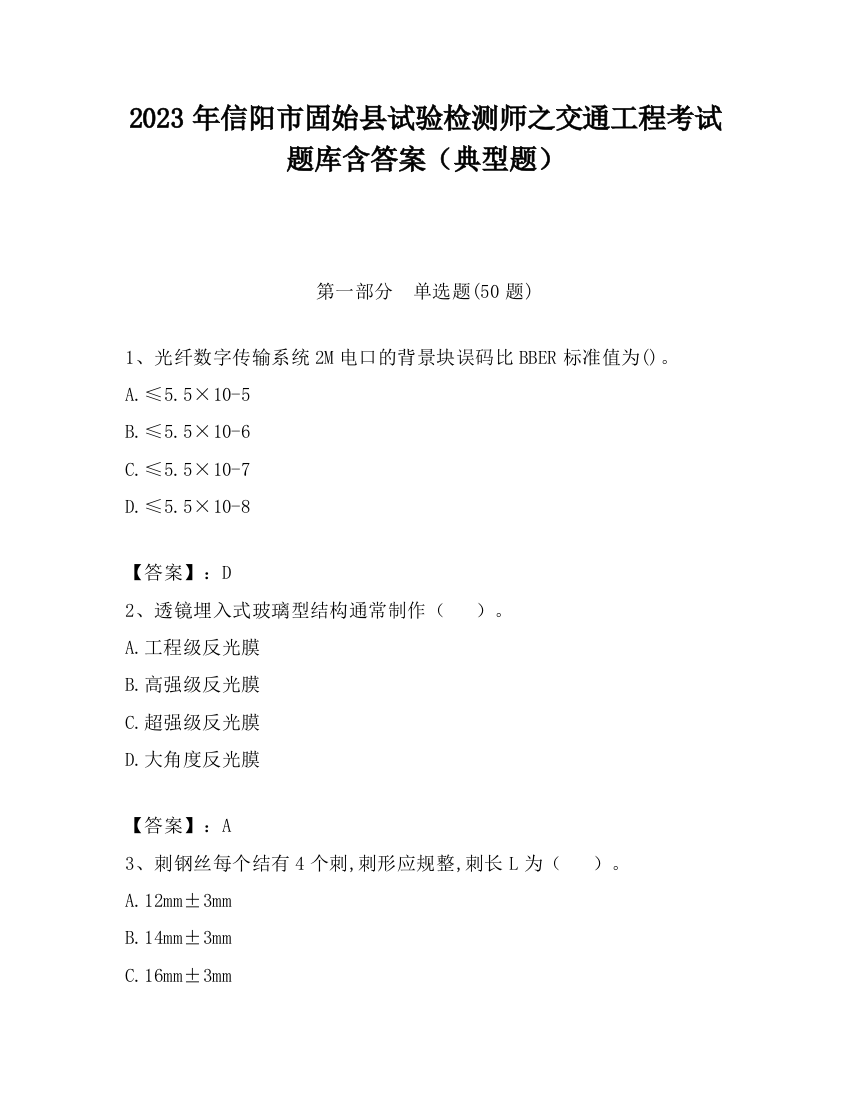 2023 年信阳市固始县试验检测师之交通工程考试题库含答案（典型题）

第一部分　单选题(50 题)

1、光纤数字传输系统 2M 电口的背景块误码比 BBER 标准值为()。

A.≤5.5×10-5

B.≤5.5×10-6

C.≤5.5×10-7

D.≤5.5×10-8

【答案】：D

2、透镜埋入式玻璃型结构通常制作（　　）。

A.工程级反光膜

B.高强级反光膜

C.超强级反光膜

D.大角度反光膜

【答案】：A

3、刺钢丝每个结有 4 个刺,刺形应规整,刺长 L 为（　　）。

A.12mm±3mm

B.14mm±3mm

C.16mm±3mm